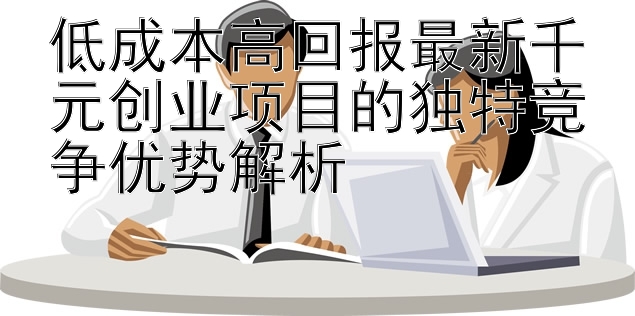 低成本高回报最新千元创业项目的独特竞争优势解析